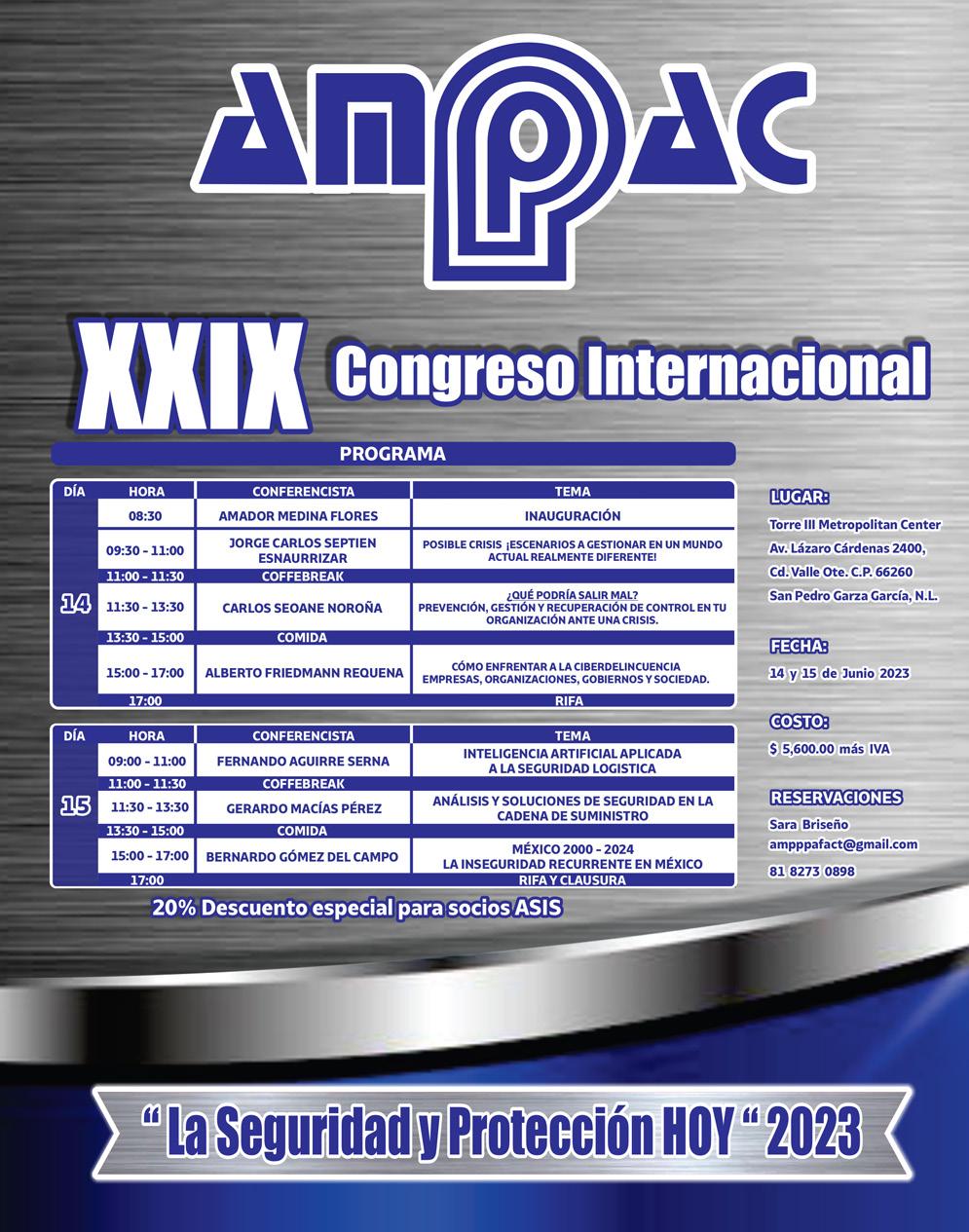 AMPAC

XXIX Congreso Internacional

PROGRAMA

| DÍA | HORA | CONFERENCISTA | TEMA |
|---|---|---|---|
| 14 | 08:30 | AMADOR MEDINA FLORES | INAUGURACIÓN |
| | 09:30 - 11:00 | JORGE CARLOS SEPTIEN ESNAURRIZAR | POSIBLE CRISIS ¡ESCENARIOS A GESTIONAR EN UN MUNDO ACTUAL REALMENTE DIFERENTE! |
| | 11:00 - 11:30 | COFFEBREAK | |
| | 11:30 - 13:30 | CARLOS SEOANE NOROÑA | ¿QUÉ PODRÍA SALIR MAL? PREVENCIÓN, GESTIÓN Y RECUPERACIÓN DE CONTROL EN TU ORGANIZACIÓN ANTE UNA CRISIS. |
| | 13:30 - 15:00 | COMIDA | |
| | 15:00 - 17:00 | ALBERTO FRIEDMANN REQUENA | CÓMO ENFRENTAR A LA CIBERDELINCUENCIA EMPRESAS, ORGANIZACIONES, GOBIERNOS Y SOCIEDAD. |
| | 17:00 | | RIFA |

| DÍA | HORA | CONFERENCISTA | TEMA |
|---|---|---|---|
| 15 | 09:00 - 11:00 | FERNANDO AGUIRRE SERNA | INTELIGENCIA ARTIFICIAL APLICADA A LA SEGURIDAD LOGISTICA |
| | 11:00 - 11:30 | COFFEBREAK | |
| | 11:30 - 13:30 | GERARDO MACÍAS PÉREZ | ANÁLISIS Y SOLUCIONES DE SEGURIDAD EN LA CADENA DE SUMINISTRO |
| | 13:30 - 15:00 | COMIDA | |
| | 15:00 - 17:00 | BERNARDO GÓMEZ DEL CAMPO | MÉXICO 2000 - 2024 LA INSEGURIDAD RECURRENTE EN MÉXICO |
| | 17:00 | | RIFA Y CLAUSURA |

20% Descuento especial para socios ASIS

LUGAR:
Torre III Metropolitan Center
Av. Lázaro Cárdenas 2400,
Cd. Valle Ote. C.P. 66260
San Pedro Garza García, N.L.

FECHA:
14 y 15 de Junio 2023

COSTO:
$ 5,600.00 más IVA

RESERVACIONES
Sara Briseño
ampppafact@gmail.com
81 8273 0898

" La Seguridad y Protección HOY " 2023